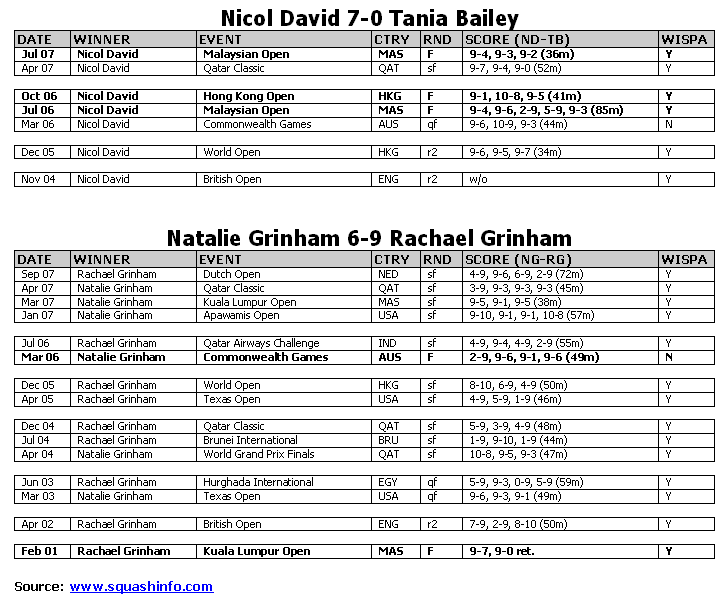 Nicol David 7-0 Tania Bailey

| DATE | WINNER | EVENT | CTRY | RND | SCORE (ND-TB) | WISPA |
|---|---|---|---|---|---|---|
| Jul 07 | Nicol David | Malaysian Open | MAS | F | 9-4, 9-3, 9-2 (36m) | Y |
| Apr 07 | Nicol David | Qatar Classic | QAT | sf | 9-7, 9-4, 9-0 (52m) | Y |
| Oct 06 | Nicol David | Hong Kong Open | HKG | F | 9-1, 10-8, 9-5 (41m) | Y |
| Jul 06 | Nicol David | Malaysian Open | MAS | F | 9-4, 9-6, 2-9, 5-9, 9-3 (85m) | Y |
| Mar 06 | Nicol David | Commonwealth Games | AUS | qf | 9-6, 10-9, 9-3 (44m) | N |
| Dec 05 | Nicol David | World Open | HKG | r2 | 9-6, 9-5, 9-7 (34m) | Y |
| Nov 04 | Nicol David | British Open | ENG | r2 | w/o | Y |

Natalie Grinham 6-9 Rachael Grinham

| DATE | WINNER | EVENT | CTRY | RND | SCORE (NG-RG) | WISPA |
|---|---|---|---|---|---|---|
| Sep 07 | Rachael Grinham | Dutch Open | NED | sf | 4-9, 9-6, 6-9, 2-9 (72m) | Y |
| Apr 07 | Natalie Grinham | Qatar Classic | QAT | sf | 3-9, 9-3, 9-3, 9-3 (45m) | Y |
| Mar 07 | Natalie Grinham | Kuala Lumpur Open | MAS | sf | 9-5, 9-1, 9-5 (38m) | Y |
| Jan 07 | Natalie Grinham | Apawamis Open | USA | sf | 9-10, 9-1, 9-1, 10-8 (57m) | Y |
| Jul 06 | Rachael Grinham | Qatar Airways Challenge | IND | sf | 4-9, 9-4, 4-9, 2-9 (55m) | Y |
| Mar 06 | Natalie Grinham | Commonwealth Games | AUS | F | 2-9, 9-6, 9-1, 9-6 (49m) | N |
| Dec 05 | Rachael Grinham | World Open | HKG | sf | 8-10, 6-9, 4-9 (50m) | Y |
| Apr 05 | Rachael Grinham | Texas Open | USA | sf | 4-9, 5-9, 1-9 (46m) | Y |
| Dec 04 | Rachael Grinham | Qatar Classic | QAT | sf | 5-9, 3-9, 4-9 (48m) | Y |
| Jul 04 | Rachael Grinham | Brunei International | BRU | sf | 1-9, 9-10, 1-9 (44m) | Y |
| Apr 04 | Natalie Grinham | World Grand Prix Finals | QAT | sf | 10-8, 9-5, 9-3 (47m) | Y |
| Jun 03 | Rachael Grinham | Hurghada International | EGY | qf | 5-9, 9-3, 0-9, 5-9 (59m) | Y |
| Mar 03 | Natalie Grinham | Texas Open | USA | qf | 9-6, 9-3, 9-1 (49m) | Y |
| Apr 02 | Rachael Grinham | British Open | ENG | r2 | 7-9, 2-9, 8-10 (50m) | Y |
| Feb 01 | Rachael Grinham | Kuala Lumpur Open | MAS | F | 9-7, 9-0 ret. | Y |

Source: www.squashinfo.com